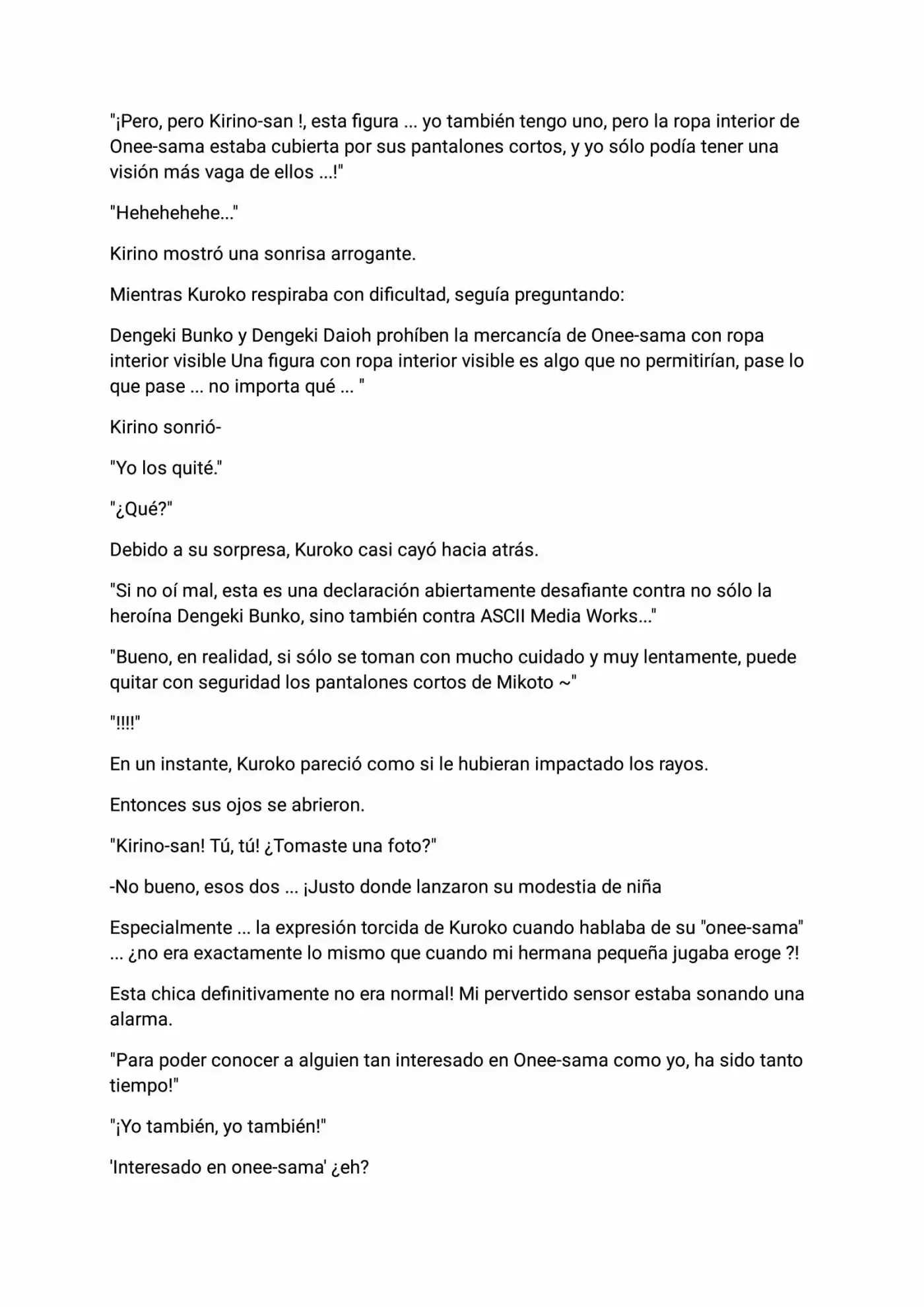 "¡Pero, pero Kirino-san !, esta figura ... yo también tengo uno, pero la ropa interior de Onee-sama estaba cubierta por sus pantalones cortos, y yo sólo podía tener una visión más vaga de ellos ...!"

"Hehehehehe..."

Kirino mostró una sonrisa arrogante.

Mientras Kuroko respiraba con dificultad, seguía preguntando:

Dengeki Bunko y Dengeki Daioh prohíben la mercancía de Onee-sama con ropa interior visible Una figura con ropa interior visible es algo que no permitirían, pase lo que pase ... no importa qué ... "

Kirino sonrió-

"Yo los quité."

"¿Qué?"

Debido a su sorpresa, Kuroko casi cayó hacia atrás.

"Si no oí mal, esta es una declaración abiertamente desafiante contra no sólo la heroína Dengeki Bunko, sino también contra ASCII Media Works..."

"Bueno, en realidad, si sólo se toman con mucho cuidado y muy lentamente, puede quitar con seguridad los pantalones cortos de Mikoto ~"

"!!!!"

En un instante, Kuroko pareció como si le hubieran impactado los rayos.

Entonces sus ojos se abrieron.

"Kirino-san! Tú, tú! ¿Tomaste una foto?"

-No bueno, esos dos ... ¡Justo donde lanzaron su modestia de niña

Especialmente ... la expresión torcida de Kuroko cuando hablaba de su "onee-sama" ... ¿no era exactamente lo mismo que cuando mi hermana pequeña jugaba eroge ?!

Esta chica definitivamente no era normal! Mi pervertido sensor estaba sonando una alarma.

"Para poder conocer a alguien tan interesado en Onee-sama como yo, ha sido tanto tiempo!"

"¡Yo también, yo también!"

'Interesado en onee-sama' ¿eh?